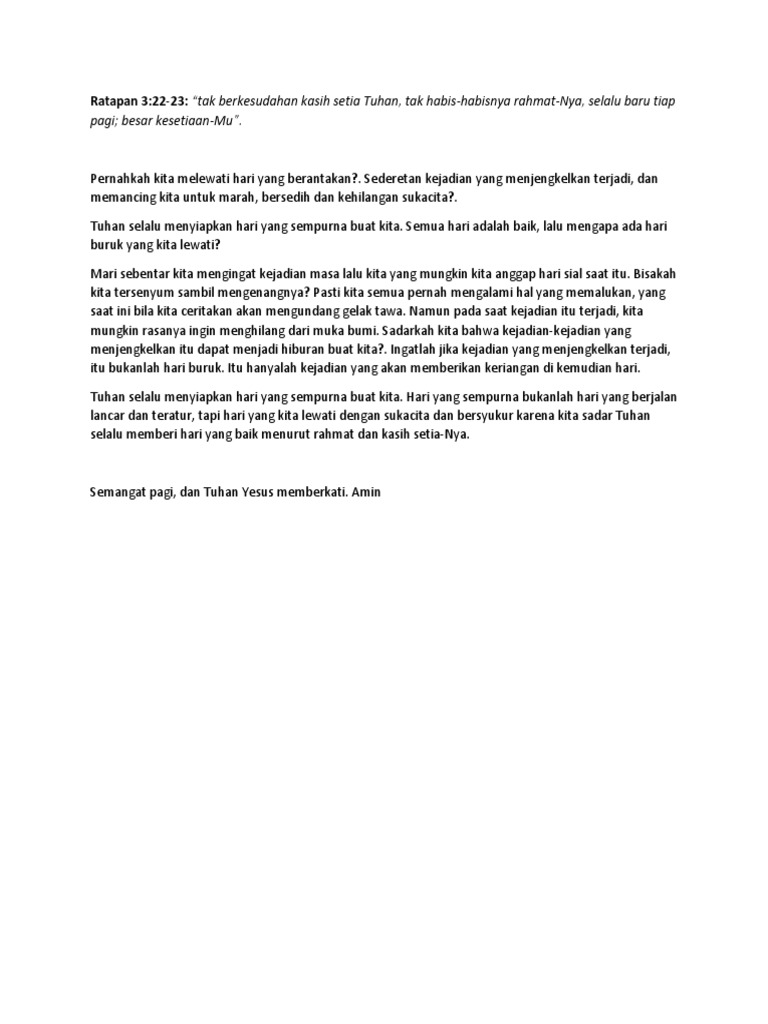 Ratapan 3:22-23: "tak berkesudahan kasih setia Tuhan, tak habis-habisnya rahmat-Nya, selalu baru tiap pagi; besar kesetiaan-Mu".

Pernahkah kita melewati hari yang berantakan?. Sederetan kejadian yang menjengkelkan terjadi, dan memancing kita untuk marah, bersedih dan kehilangan sukacita?.

Tuhan selalu menyiapkan hari yang sempurna buat kita. Semua hari adalah baik, lalu mengapa ada hari buruk yang kita lewati?

Mari sebentar kita mengingat kejadian masa lalu kita yang mungkin kita anggap hari sial saat itu. Bisakah kita tersenyum sambil mengenangnya? Pasti kita semua pernah mengalami hal yang memalukan, yang saat ini bila kita ceritakan akan mengundang gelak tawa. Namun pada saat kejadian itu terjadi, kita mungkin rasanya ingin menghilang dari muka bumi. Sadarkah kita bahwa kejadian-kejadian yang menjengkelkan itu dapat menjadi hiburan buat kita?. Ingatlah jika kejadian yang menjengkelkan terjadi, itu bukanlah hari buruk. Itu hanyalah kejadian yang akan memberikan keriangan di kemudian hari.

Tuhan selalu menyiapkan hari yang sempurna buat kita. Hari yang sempurna bukanlah hari yang berjalan lancar dan teratur, tapi hari yang kita lewati dengan sukacita dan bersyukur karena kita sadar Tuhan selalu memberi hari yang baik menurut rahmat dan kasih setia-Nya.

Semangat pagi, dan Tuhan Yesus memberkati. Amin